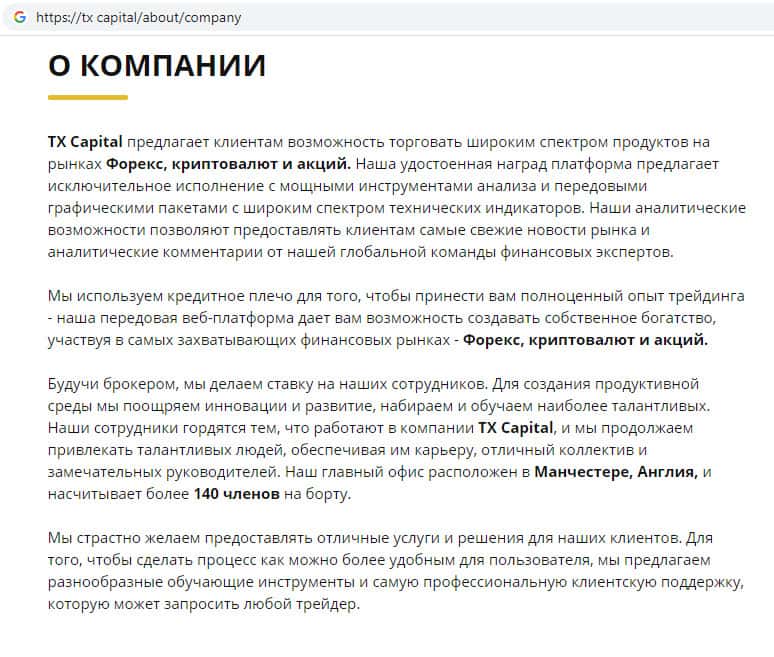 https://tx capital/about/company

О КОМПАНИИ

TX Capital предлагает клиентам возможность торговать широким спектром продуктов на рынках Форекс, криптовалют и акций. Наша удостоенная наград платформа предлагает исключительное исполнение с мощными инструментами анализа и передовыми графическими пакетами с широким спектром технических индикаторов. Наши аналитические возможности позволяют предоставлять клиентам самые свежие новости рынка и аналитические комментарии от нашей глобальной команды финансовых экспертов.

Мы используем кредитное плечо для того, чтобы принести вам полноценный опыт трейдинга - наша передовая веб-платформа дает вам возможность создавать собственное богатство, участвуя в самых захватывающих финансовых рынках - Форекс, криптовалют и акций.

Будучи брокером, мы делаем ставку на наших сотрудников. Для создания продуктивной среды мы поощряем инновации и развитие, набираем и обучаем наиболее талантливых. Наши сотрудники гордятся тем, что работают в компании TX Capital, и мы продолжаем привлекать талантливых людей, обеспечивая им карьеру, отличный коллектив и замечательных руководителей. Наш главный офис расположен в Манчестере, Англия, и насчитывает более 140 членов на борту.

Мы страстно желаем предоставлять отличные услуги и решения для наших клиентов. Для того, чтобы сделать процесс как можно более удобным для пользователя, мы предлагаем разнообразные обучающие инструменты и самую профессиональную клиентскую поддержку, которую может запросить любой трейдер.